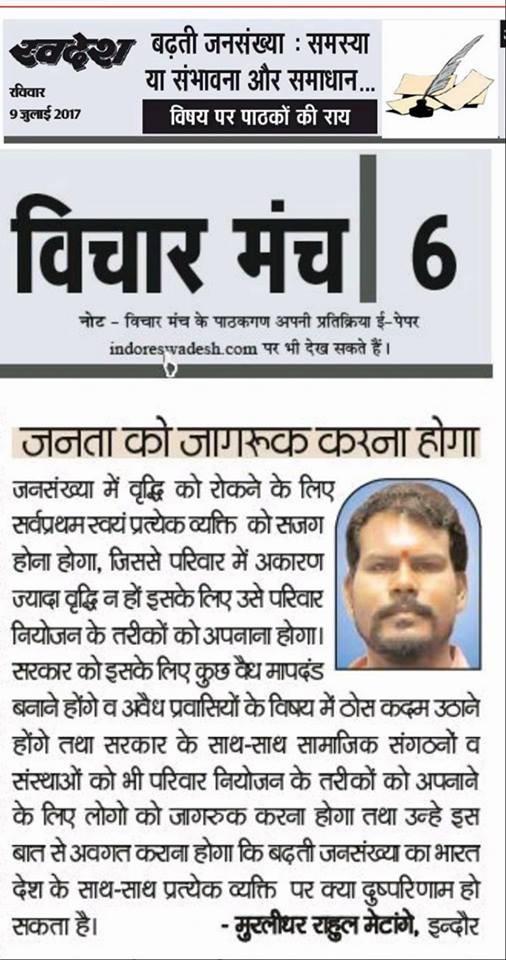 स्वदेश
रविवार
9 जुलाई 2017

बढ़ती जनसंख्या : समस्या या संभावना और समाधान...
विषय पर पाठकों की राय

विचार मंच 6

नोट - विचार मंच के पाठकगण अपनी प्रतिक्रिया ई-पेपर indoreswadesh.com पर भी देख सकते हैं।

जनता को जागरूक करना होगा

जनसंख्या में वृद्धि को रोकने के लिए सर्वप्रथम स्वयं प्रत्येक व्यक्ति को सजग होना होगा, जिससे परिवार में अकारण ज्यादा वृद्धि न हों इसके लिए उसे परिवार नियोजन के तरीकों को अपनाना होगा। सरकार को इसके लिए कुछ वैध मापदंड बनाने होंगे व अवैध प्रवासियों के विषय में ठोस कदम उठाने होंगे तथा सरकार के साथ-साथ सामाजिक संगठनों व संस्थाओं को भी परिवार नियोजन के तरीकों को अपनाने के लिए लोगो को जागरुक करना होगा तथा उन्हे इस बात से अवगत कराना होगा कि बढ़ती जनसंख्या का भारत देश के साथ-साथ प्रत्येक व्यक्ति पर क्या दुष्परिणाम हो सकता है।

- मुरलीधर राहुल मेटांगे, इन्दौर